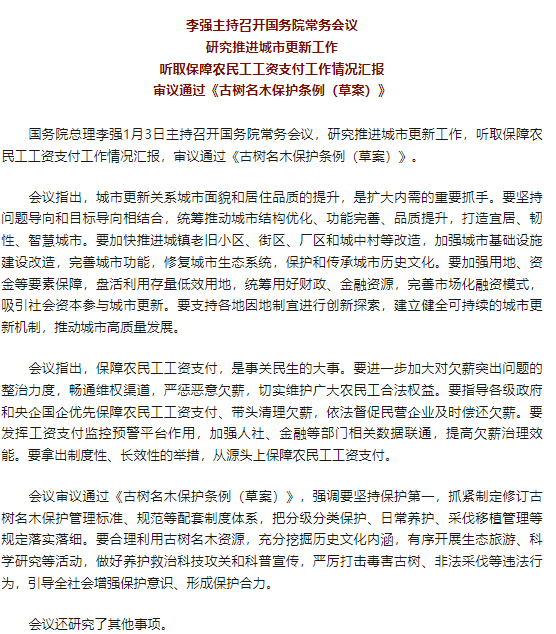 李强主持召开国务院常务会议
研究推进城市更新工作
听取保障农民工工资支付工作情况汇报
审议通过《古树名木保护条例（草案）》

国务院总理李强1月3日主持召开国务院常务会议，研究推进城市更新工作，听取保障农民工工资支付工作情况汇报，审议通过《古树名木保护条例（草案）》。

会议指出，城市更新关系城市面貌和居住品质的提升，是扩大内需的重要抓手。要坚持问题导向和目标导向相结合，统筹推动城市结构优化、功能完善、品质提升，打造宜居、韧性、智慧城市。要加快推进城镇老旧小区、街区、厂区和城中村等改造，加强城市基础设施建设改造，完善城市功能，修复城市生态系统，保护和传承城市历史文化。要加强用地、资金等要素保障，盘活利用存量低效用地，统筹用好财政、金融资源，完善市场化融资模式，吸引社会资本参与城市更新。要支持各地因地制宜进行创新探索，建立健全可持续的城市更新机制，推动城市高质量发展。

会议指出，保障农民工工资支付，是事关民生的大事。要进一步加大对欠薪突出问题的整治力度，畅通维权渠道，严惩恶意欠薪，切实维护广大农民工合法权益。要指导各级政府和央企国企优先保障农民工工资支付、带头清理欠薪，依法督促民营企业及时偿还欠薪。要发挥工资支付监控预警平台作用，加强人社、金融等部门相关数据联通，提高欠薪治理效能。要拿出制度性、长效性的举措，从源头上保障农民工工资支付。

会议审议通过《古树名木保护条例（草案）》，强调要坚持保护第一，抓紧制定修订古树名木保护管理标准、规范等配套制度体系，把分级分类保护、日常养护、采伐移植管理等规定落实落细。要合理利用古树名木资源，充分挖掘历史文化内涵，有序开展生态旅游、科学研究等活动，做好养护救治科技攻关和科普宣传，严厉打击毒害古树、非法采伐等违法行为，引导全社会增强保护意识、形成保护合力。

会议还研究了其他事项。